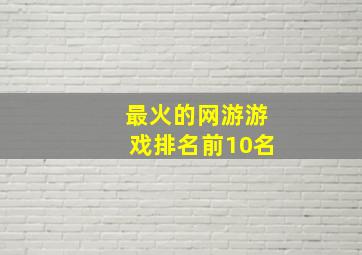 最火的网游游戏排名前10名